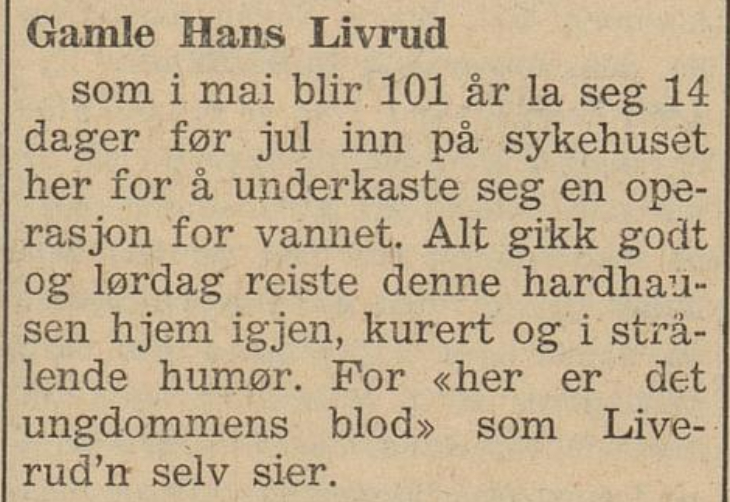 Gamle Hans Livrud

som i mai blir 101 år la seg 14 dager før jul inn på sykehuset her for å underkaste seg en operasjon for vannet. Alt gikk godt og lørdag reiste denne hardhausen hjem igjen, kurert og i strålende humør. For «her er det ungdommens blod» som Liverud'n selv sier.